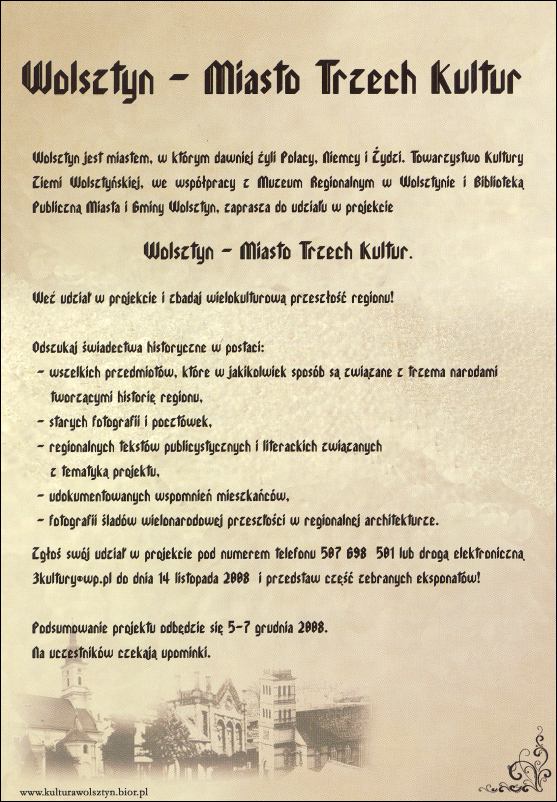 Wolsztyn - Miasto Trzech Kultur

Wolsztyn jest miastem, w którym dawniej żyli Polacy, Niemcy i Żydzi. Towarzystwo Kultury Ziemi Wolsztyńskiej, we współpracy z Muzeum Regionalnym w Wolsztynie i Biblioteką Publiczną Miasta i Gminy Wolsztyn, zaprasza do udziału w projekcie

Wolsztyn - Miasto Trzech Kultur.

Weź udział w projekcie i zbadaj wielokulturową przeszłość regionu!

Odszukaj świadectwa historyczne w postaci:
- wszelkich przedmiotów, które w jakikolwiek sposób są związane z trzema narodami tworzącymi historię regionu,
- starych fotografii i pocztówek,
- regionalnych tekstów publicystycznych i literackich związanych z tematyką projektu,
- udokumentowanych wspomnień mieszkańców,
- fotografii śladów wielonarodowej przeszłości w regionalnej architekturze.

Zgłoś swój udział w projekcie pod numerem telefonu 507 698 501 lub drogą elektroniczną 3kultury@wp.pl do dnia 14 listopada 2008 i przedstaw część zebranych eksponatów!

Podsumowanie projektu odbędzie się 5-7 grudnia 2008.
Na uczestników czekają upominki.

www.kulturawolsztyn.bior.pl